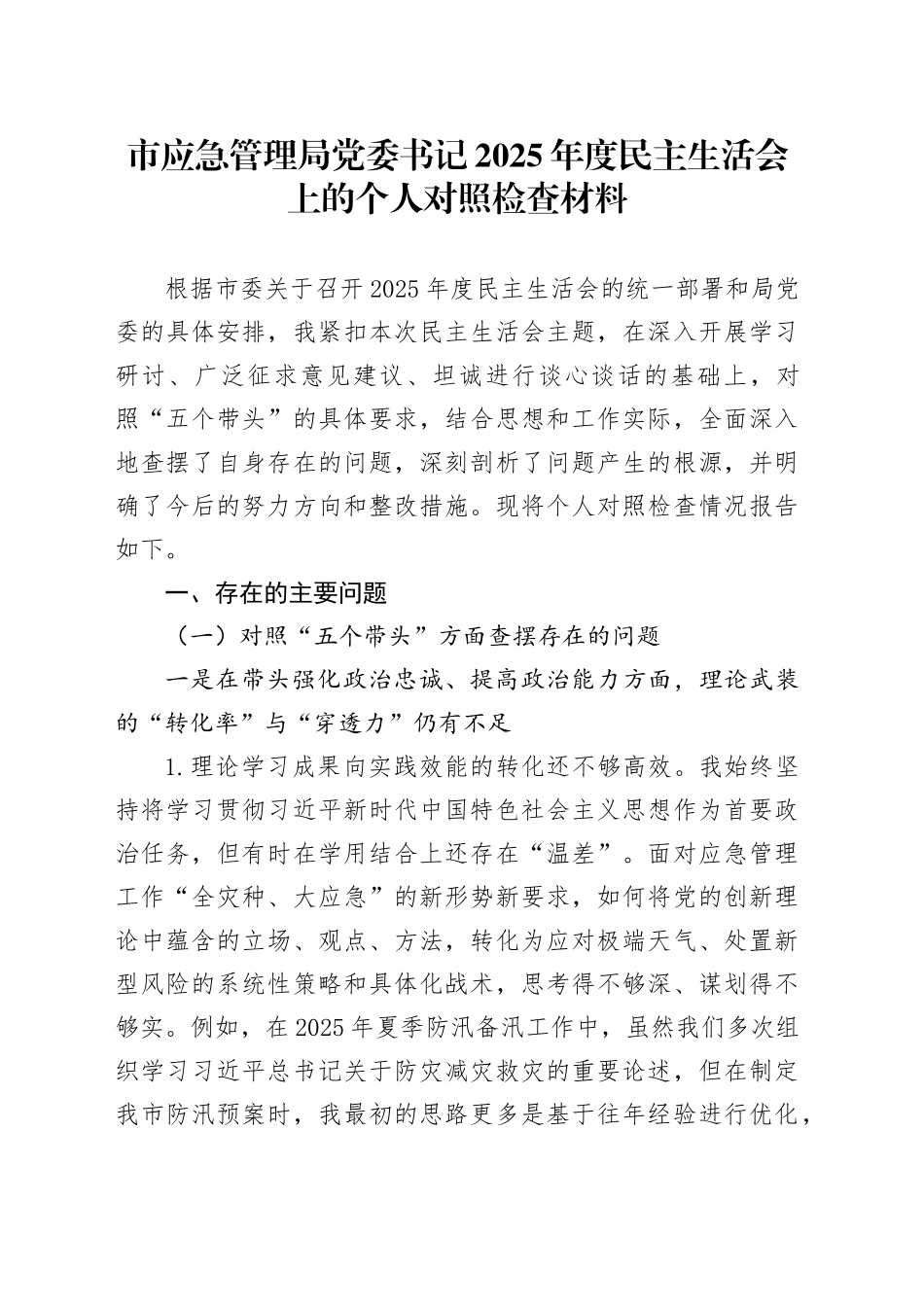 市应急管理局党委书记2025年度民主生活会上的个人对照检查材料

根据市委关于召开2025年度民主生活会的统一部署和局党委的具体安排，我紧扣本次民主生活会主题，在深入开展学习研讨、广泛征求意见建议、坦诚进行谈心谈话的基础上，对照“五个带头”的具体要求，结合思想和工作实际，全面深入地查摆了自身存在的问题，深刻剖析了问题产生的根源，并明确了今后的努力方向和整改措施。现将个人对照检查情况报告如下。

一、存在的主要问题

（一）对照“五个带头”方面查摆存在的问题

一是在带头强化政治忠诚、提高政治能力方面，理论武装的“转化率”与“穿透力”仍有不足

1.理论学习成果向实践效能的转化还不够高效。我始终坚持将学习贯彻习近平新时代中国特色社会主义思想作为首要政治任务，但有时在学用结合上还存在“温差”。面对应急管理工作“全灾种、大应急”的新形势新要求，如何将党的创新理论中蕴含的立场、观点、方法，转化为应对极端天气、处置新型风险的系统性策略和具体化战术，思考得不够深、谋划得不够实。例如，在2025年夏季防汛备汛工作中，虽然我们多次组织学习习近平总书记关于防灾减灾救灾的重要论述，但在制定我市防汛预案时，我最初的思路更多是基于往年经验进行优化，